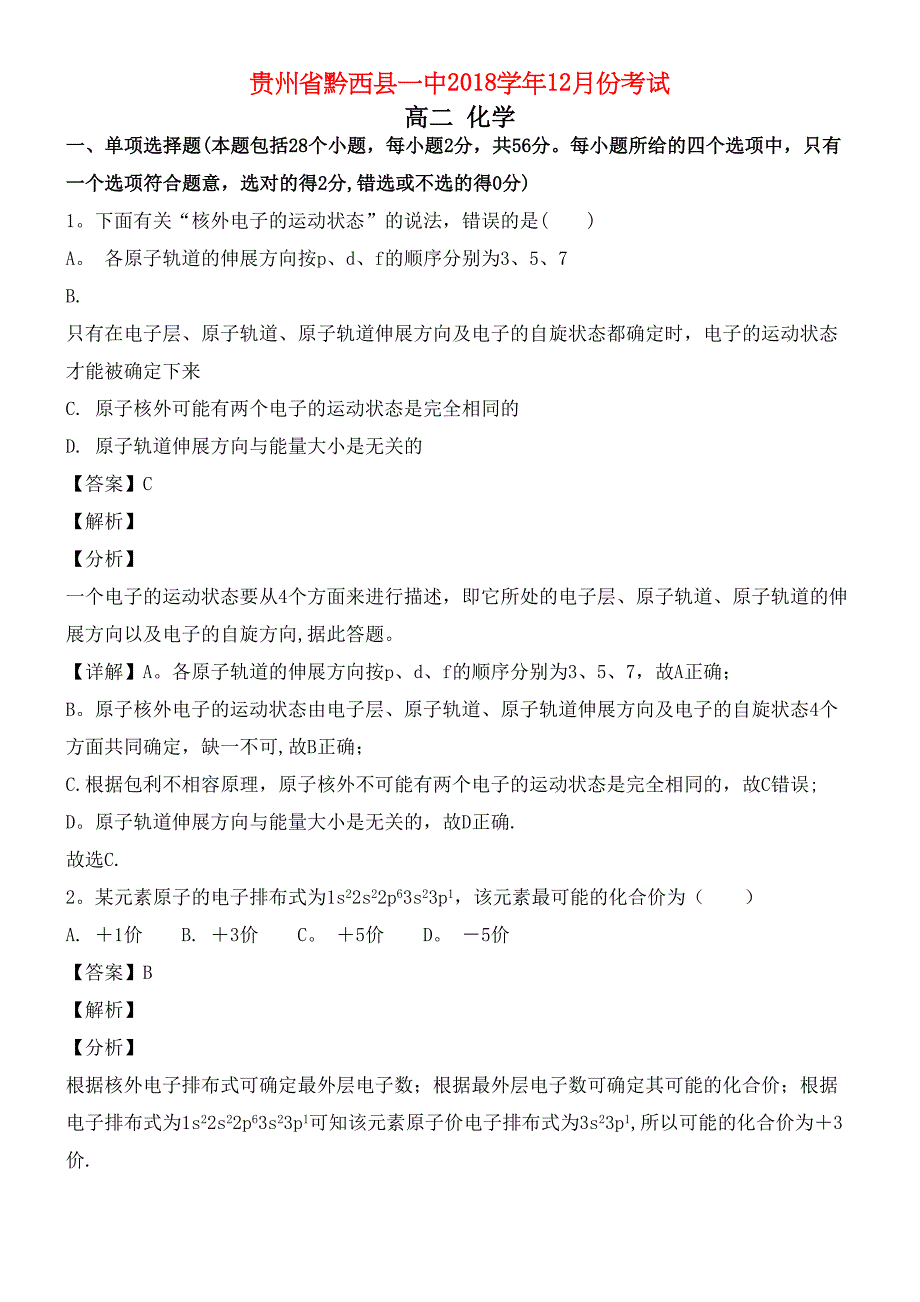 贵州省黔西县一中2018学年12月份考试

高二 化学

一、单项选择题(本题包括28个小题，每小题2分，共56分。每小题所给的四个选项中，只有一个选项符合题意，选对的得2分,错选或不选的得0分)

1。下面有关“核外电子的运动状态”的说法，错误的是( )

A。 各原子轨道的伸展方向按p、d、f的顺序分别为3、5、7

B.

只有在电子层、原子轨道、原子轨道伸展方向及电子的自旋状态都确定时，电子的运动状态才能被确定下来

C. 原子核外可能有两个电子的运动状态是完全相同的

D. 原子轨道伸展方向与能量大小是无关的

【答案】C

【解析】

【分析】

一个电子的运动状态要从4个方面来进行描述，即它所处的电子层、原子轨道、原子轨道的伸展方向以及电子的自旋方向,据此答题。

【详解】A。各原子轨道的伸展方向按p、d、f的顺序分别为3、5、7，故A正确；

B。原子核外电子的运动状态由电子层、原子轨道、原子轨道伸展方向及电子的自旋状态4个方面共同确定，缺一不可,故B正确；

C.根据包利不相容原理，原子核外不可能有两个电子的运动状态是完全相同的，故C错误；

D。原子轨道伸展方向与能量大小是无关的，故D正确.

故选C.

2。某元素原子的电子排布式为$1s^22s^22p^63s^23p^1$，该元素最可能的化合价为（ ）

A. ＋1价 B. ＋3价 C。 ＋5价 D。 －5价

【答案】B

【解析】

【分析】

根据核外电子排布式可确定最外层电子数；根据最外层电子数可确定其可能的化合价；根据电子排布式为$1s^22s^22p^63s^23p^1$可知该元素原子价电子排布式为$3s^23p^1$,所以可能的化合价为＋3价.